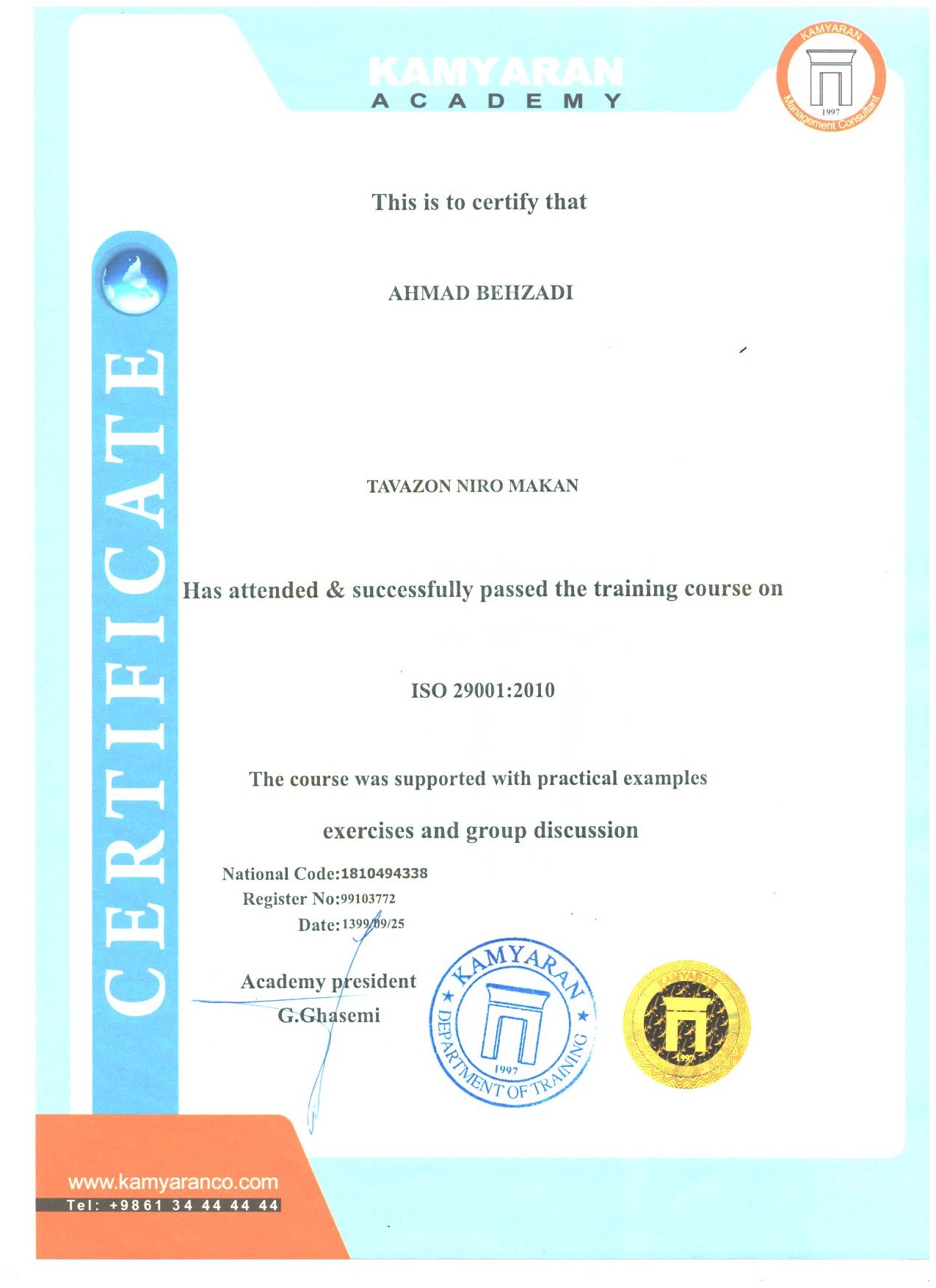 KAMYARAN
ACADEMY

KAMYARAN
1997
Management Consultant

CERTIFICATE

This is to certify that

AHMAD BEHZADI

TAVAZON NIRO MAKAN

Has attended & successfully passed the training course on

ISO 29001:2010

The course was supported with practical examples

exercises and group discussion

National Code:1810494338
Register No:99103772
Date:1399/09/25

Academy president
G.Ghasemi

KAMYARAN
1997
DEPARTMENT OF TRAINING

KAMYARAN
1997

www.kamyaranco.com
Tel: +9861 34 44 44 44